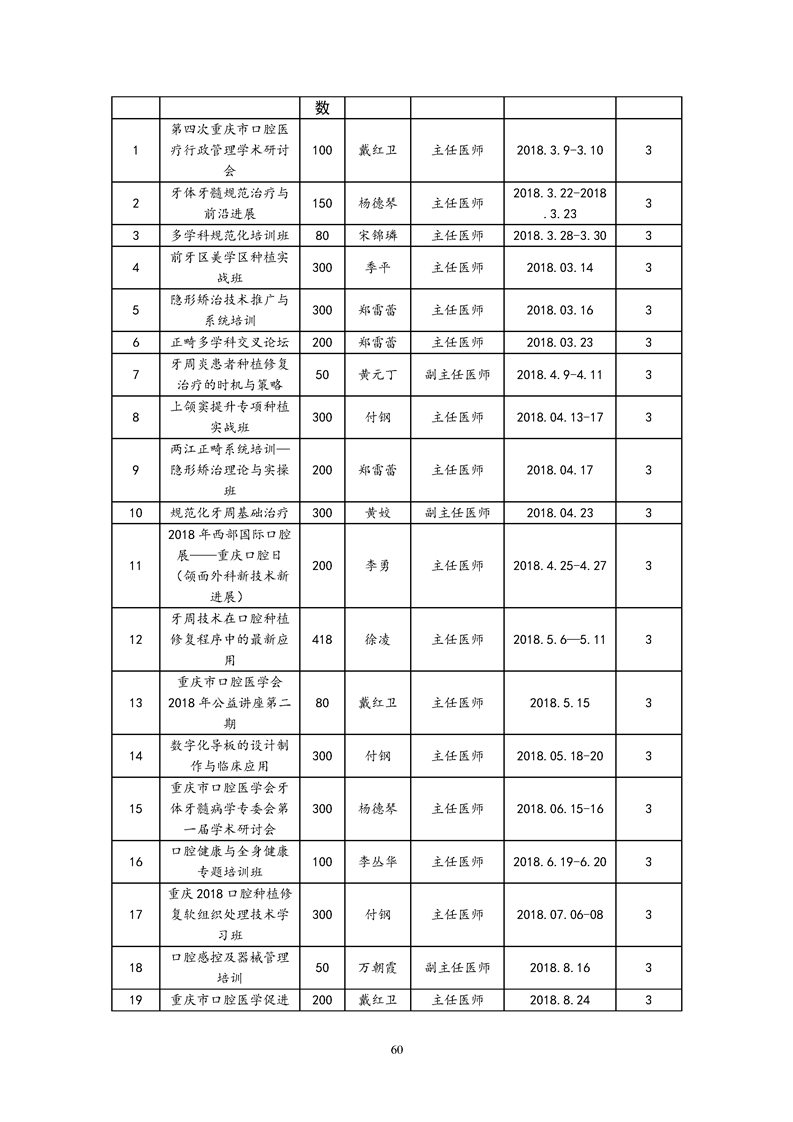 |  |  | 数 |  |  |  |  |
|---|---|---|---|---|---|---|
| 1 | 第四次重庆市口腔医疗行政管理学术研讨会 | 100 | 戴红卫 | 主任医师 | 2018.3.9-3.10 | 3 |
| 2 | 牙体牙髓规范治疗与前沿进展 | 150 | 杨德琴 | 主任医师 | 2018.3.22-2018.3.23 | 3 |
| 3 | 多学科规范化培训班 | 80 | 宋锦璘 | 主任医师 | 2018.3.28-3.30 | 3 |
| 4 | 前牙区美学区种植实战班 | 300 | 季平 | 主任医师 | 2018.03.14 | 3 |
| 5 | 隐形矫治技术推广与系统培训 | 300 | 郑雷蕾 | 主任医师 | 2018.03.16 | 3 |
| 6 | 正畸多学科交叉论坛 | 200 | 郑雷蕾 | 主任医师 | 2018.03.23 | 3 |
| 7 | 牙周炎患者种植修复治疗的时机与策略 | 50 | 黄元丁 | 副主任医师 | 2018.4.9-4.11 | 3 |
| 8 | 上颌窦提升专项种植实战班 | 300 | 付钢 | 主任医师 | 2018.04.13-17 | 3 |
| 9 | 两江正畸系统培训—隐形矫治理论与实操班 | 200 | 郑雷蕾 | 主任医师 | 2018.04.17 | 3 |
| 10 | 规范化牙周基础治疗 | 300 | 黄姣 | 副主任医师 | 2018.04.23 | 3 |
| 11 | 2018年西部国际口腔展——重庆口腔日（颌面外科新技术新进展） | 200 | 李勇 | 主任医师 | 2018.4.25-4.27 | 3 |
| 12 | 牙周技术在口腔种植修复程序中的最新应用 | 418 | 徐凌 | 主任医师 | 2018.5.6—5.11 | 3 |
| 13 | 重庆市口腔医学会2018年公益讲座第二期 | 80 | 戴红卫 | 主任医师 | 2018.5.15 | 3 |
| 14 | 数字化导板的设计制作与临床应用 | 300 | 付钢 | 主任医师 | 2018.05.18-20 | 3 |
| 15 | 重庆市口腔医学会牙体牙髓病学专委会第一届学术研讨会 | 300 | 杨德琴 | 主任医师 | 2018.06.15-16 | 3 |
| 16 | 口腔健康与全身健康专题培训班 | 100 | 李丛华 | 主任医师 | 2018.6.19-6.20 | 3 |
| 17 | 重庆2018口腔种植修复软组织处理技术学习班 | 300 | 付钢 | 主任医师 | 2018.07.06-08 | 3 |
| 18 | 口腔感控及器械管理培训 | 50 | 万朝霞 | 副主任医师 | 2018.8.16 | 3 |
| 19 | 重庆市口腔医学促进 | 200 | 戴红卫 | 主任医师 | 2018.8.24 | 3 |

60